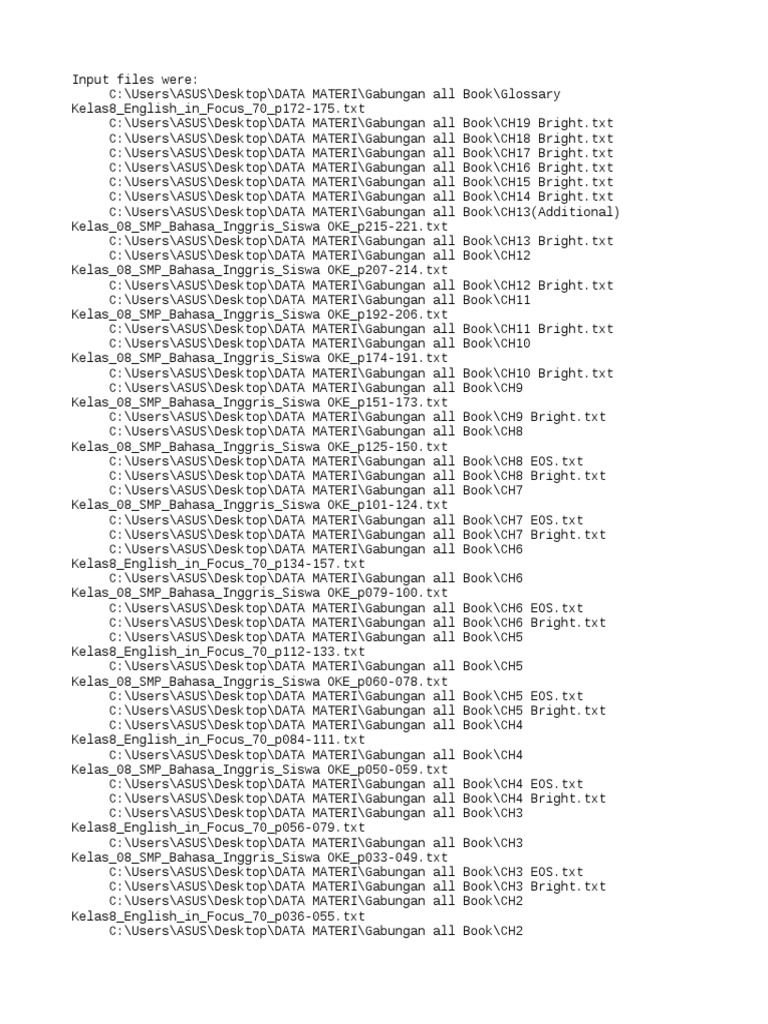 Input files were:
C:\Users\ASUS\Desktop\DATA MATERI\Gabungan all Book\Glossary Kelas8_English_in_Focus_70_p172-175.txt
C:\Users\ASUS\Desktop\DATA MATERI\Gabungan all Book\CH19 Bright.txt
C:\Users\ASUS\Desktop\DATA MATERI\Gabungan all Book\CH18 Bright.txt
C:\Users\ASUS\Desktop\DATA MATERI\Gabungan all Book\CH17 Bright.txt
C:\Users\ASUS\Desktop\DATA MATERI\Gabungan all Book\CH16 Bright.txt
C:\Users\ASUS\Desktop\DATA MATERI\Gabungan all Book\CH15 Bright.txt
C:\Users\ASUS\Desktop\DATA MATERI\Gabungan all Book\CH14 Bright.txt
C:\Users\ASUS\Desktop\DATA MATERI\Gabungan all Book\CH13(Additional) Kelas_08_SMP_Bahasa_Inggris_Siswa OKE_p215-221.txt
C:\Users\ASUS\Desktop\DATA MATERI\Gabungan all Book\CH13 Bright.txt
C:\Users\ASUS\Desktop\DATA MATERI\Gabungan all Book\CH12 Kelas_08_SMP_Bahasa_Inggris_Siswa OKE_p207-214.txt
C:\Users\ASUS\Desktop\DATA MATERI\Gabungan all Book\CH12 Bright.txt
C:\Users\ASUS\Desktop\DATA MATERI\Gabungan all Book\CH11 Kelas_08_SMP_Bahasa_Inggris_Siswa OKE_p192-206.txt
C:\Users\ASUS\Desktop\DATA MATERI\Gabungan all Book\CH11 Bright.txt
C:\Users\ASUS\Desktop\DATA MATERI\Gabungan all Book\CH10 Kelas_08_SMP_Bahasa_Inggris_Siswa OKE_p174-191.txt
C:\Users\ASUS\Desktop\DATA MATERI\Gabungan all Book\CH10 Bright.txt
C:\Users\ASUS\Desktop\DATA MATERI\Gabungan all Book\CH9 Kelas_08_SMP_Bahasa_Inggris_Siswa OKE_p151-173.txt
C:\Users\ASUS\Desktop\DATA MATERI\Gabungan all Book\CH9 Bright.txt
C:\Users\ASUS\Desktop\DATA MATERI\Gabungan all Book\CH8 Kelas_08_SMP_Bahasa_Inggris_Siswa OKE_p125-150.txt
C:\Users\ASUS\Desktop\DATA MATERI\Gabungan all Book\CH8 EOS.txt
C:\Users\ASUS\Desktop\DATA MATERI\Gabungan all Book\CH8 Bright.txt
C:\Users\ASUS\Desktop\DATA MATERI\Gabungan all Book\CH7 Kelas_08_SMP_Bahasa_Inggris_Siswa OKE_p101-124.txt
C:\Users\ASUS\Desktop\DATA MATERI\Gabungan all Book\CH7 EOS.txt
C:\Users\ASUS\Desktop\DATA MATERI\Gabungan all Book\CH7 Bright.txt
C:\Users\ASUS\Desktop\DATA MATERI\Gabungan all Book\CH6 Kelas8_English_in_Focus_70_p134-157.txt
C:\Users\ASUS\Desktop\DATA MATERI\Gabungan all Book\CH6 Kelas_08_SMP_Bahasa_Inggris_Siswa OKE_p079-100.txt
C:\Users\ASUS\Desktop\DATA MATERI\Gabungan all Book\CH6 EOS.txt
C:\Users\ASUS\Desktop\DATA MATERI\Gabungan all Book\CH6 Bright.txt
C:\Users\ASUS\Desktop\DATA MATERI\Gabungan all Book\CH5 Kelas8_English_in_Focus_70_p112-133.txt
C:\Users\ASUS\Desktop\DATA MATERI\Gabungan all Book\CH5 Kelas_08_SMP_Bahasa_Inggris_Siswa OKE_p060-078.txt
C:\Users\ASUS\Desktop\DATA MATERI\Gabungan all Book\CH5 EOS.txt
C:\Users\ASUS\Desktop\DATA MATERI\Gabungan all Book\CH5 Bright.txt
C:\Users\ASUS\Desktop\DATA MATERI\Gabungan all Book\CH4 Kelas8_English_in_Focus_70_p084-111.txt
C:\Users\ASUS\Desktop\DATA MATERI\Gabungan all Book\CH4 Kelas_08_SMP_Bahasa_Inggris_Siswa OKE_p050-059.txt
C:\Users\ASUS\Desktop\DATA MATERI\Gabungan all Book\CH4 EOS.txt
C:\Users\ASUS\Desktop\DATA MATERI\Gabungan all Book\CH4 Bright.txt
C:\Users\ASUS\Desktop\DATA MATERI\Gabungan all Book\CH3 Kelas8_English_in_Focus_70_p056-079.txt
C:\Users\ASUS\Desktop\DATA MATERI\Gabungan all Book\CH3 Kelas_08_SMP_Bahasa_Inggris_Siswa OKE_p033-049.txt
C:\Users\ASUS\Desktop\DATA MATERI\Gabungan all Book\CH3 EOS.txt
C:\Users\ASUS\Desktop\DATA MATERI\Gabungan all Book\CH3 Bright.txt
C:\Users\ASUS\Desktop\DATA MATERI\Gabungan all Book\CH2 Kelas8_English_in_Focus_70_p036-055.txt
C:\Users\ASUS\Desktop\DATA MATERI\Gabungan all Book\CH2